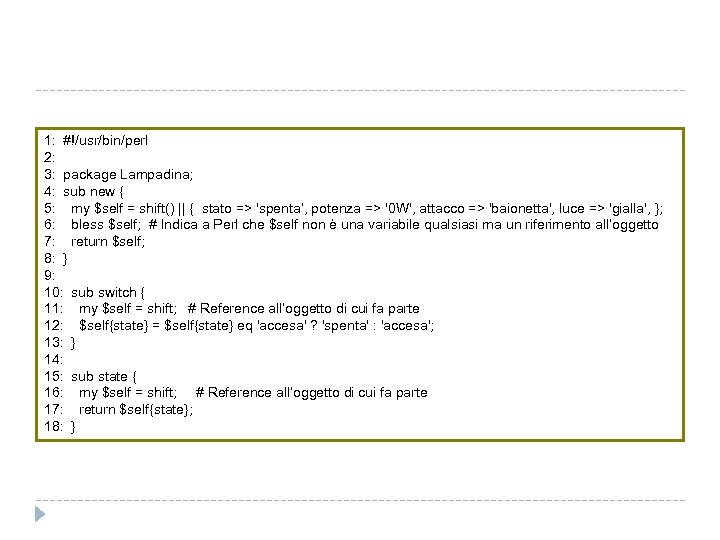 1: #!/usr/bin/perl
2:
3: package Lampadina;
4: sub new {
5: my $self = shift() || { stato => 'spenta', potenza => '0W', attacco => 'baionetta', luce => 'gialla', };
6: bless $self; # Indica a Perl che $self non è una variabile qualsiasi ma un riferimento all'oggetto
7: return $self;
8: }
9:
10: sub switch {
11: my $self = shift; # Reference all'oggetto di cui fa parte
12: $self{state} = $self{state} eq 'accesa' ? 'spenta' : 'accesa';
13: }
14:
15: sub state {
16: my $self = shift; # Reference all'oggetto di cui fa parte
17: return $self{state};
18: }